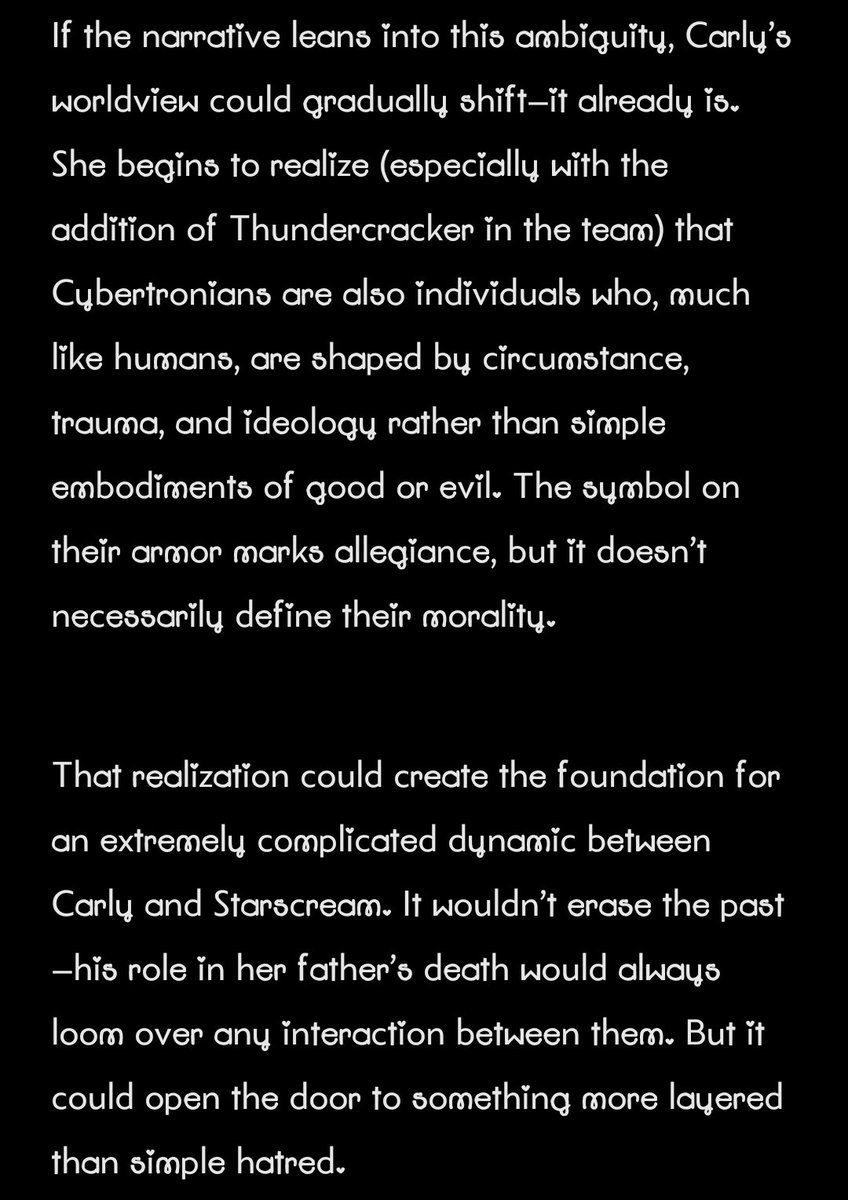 If the narrative leans into this ambiguity, Carly's worldview could gradually shift—it already is. She begins to realize (especially with the addition of Thundercracker in the team) that Cybertronians are also individuals who, much like humans, are shaped by circumstance, trauma, and ideology rather than simple embodiments of good or evil. The symbol on their armor marks allegiance, but it doesn't necessarily define their morality.

That realization could create the foundation for an extremely complicated dynamic between Carly and Starscream. It wouldn't erase the past—his role in her father's death would always loom over any interaction between them. But it could open the door to something more layered than simple hatred.